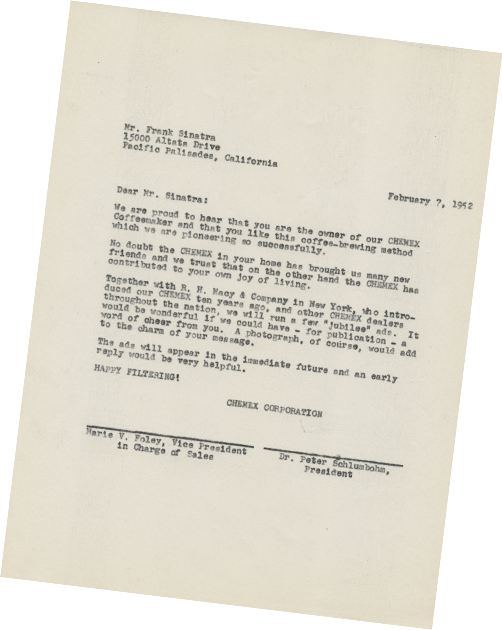 Mr. Frank Sinatra
15000 Altata Drive
Pacific Palisades, California

February 7, 1952

Dear Mr. Sinatra:

We are proud to hear that you are the owner of our CHEMEX Coffeemaker and that you like this coffee-brewing method which we are pioneering so successfully.

No doubt the CHEMEX in your home has brought us many new friends and we trust that on the other hand the CHEMEX has contributed to your own joy of living.

Together with R. H. Macy & Company in New York, who introduced our CHEMEX ten years ago, and other CHEMEX dealers throughout the nation, we will run a few "Jubilee" ads. It would be wonderful if we could have - for publication - a word of cheer from you. A photograph, of course, would add to the charm of your message.

The ads will appear in the immediate future and an early reply would be very helpful.

HAPPY FILTERING!

CHEMEX CORPORATION

Marie V. Foley, Vice President in Charge of Sales

Dr. Peter Schlumbohm, President